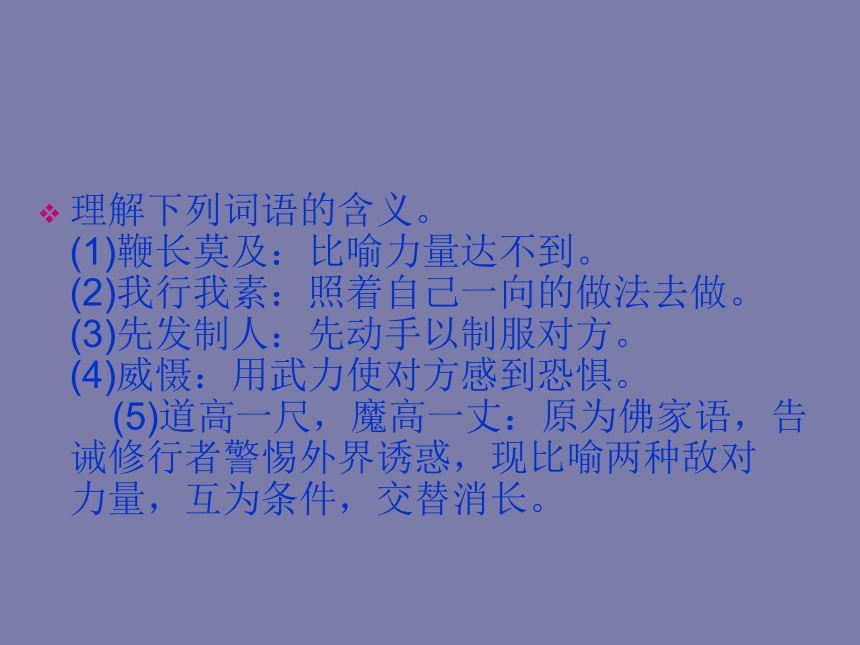 理解下列词语的含义。
(1)鞭长莫及：比喻力量达不到。
(2)我行我素：照着自己一向的做法去做。
(3)先发制人：先动手以制服对方。
(4)威慑：用武力使对方感到恐惧。
(5)道高一尺，魔高一丈：原为佛家语，告诫修行者警惕外界诱惑，现比喻两种敌对力量，互为条件，交替消长。